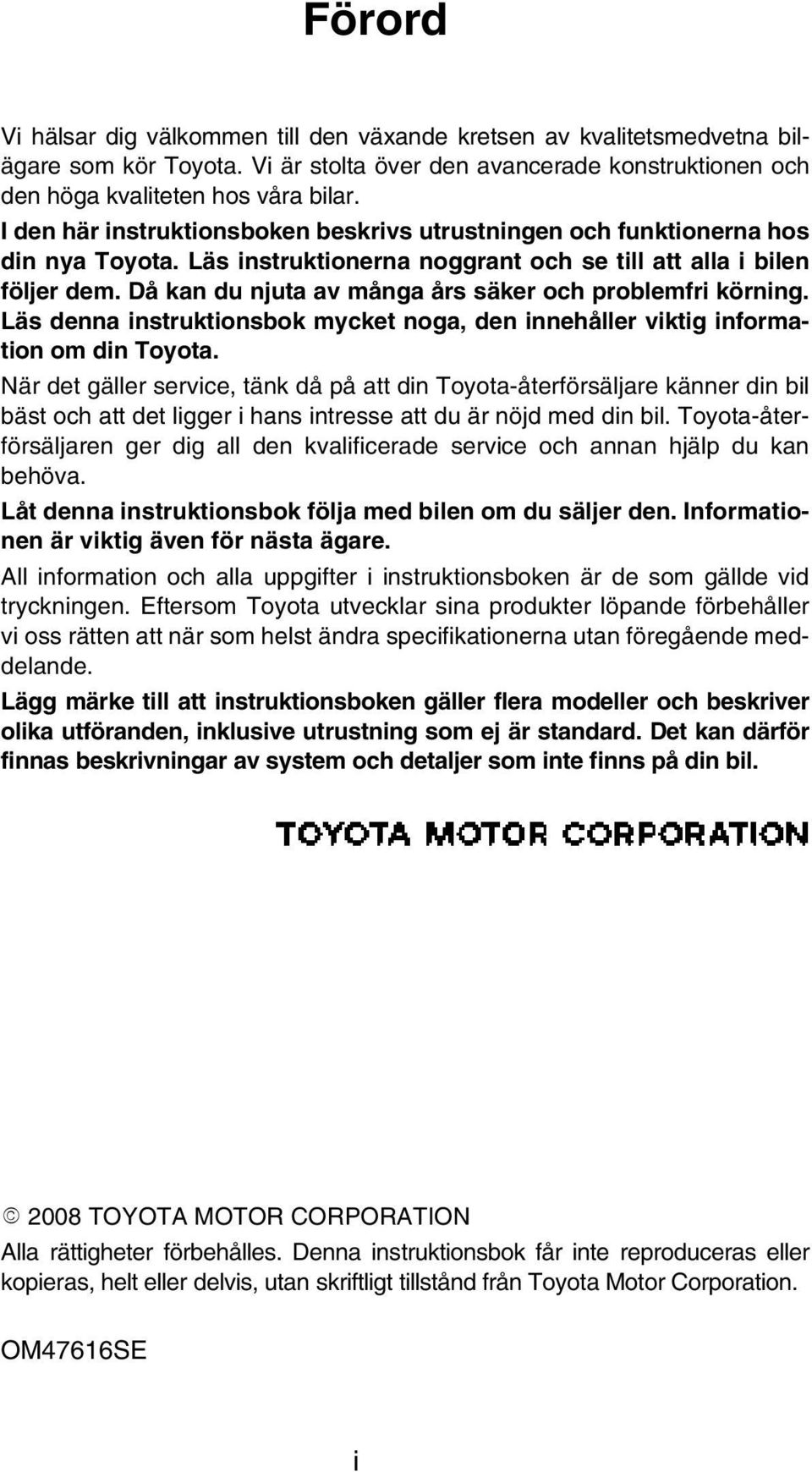 Förord

Vi hälsar dig välkommen till den växande kretsen av kvalitetsmedvetna bilägare som kör Toyota. Vi är stolta över den avancerade konstruktionen och den höga kvaliteten hos våra bilar.

I den här instruktionsboken beskrivs utrustningen och funktionerna hos din nya Toyota. Läs instruktionerna noggrant och se till att alla i bilen följer dem. Då kan du njuta av många års säker och problemfri körning. Läs denna instruktionsbok mycket noga, den innehåller viktig information om din Toyota.

När det gäller service, tänk då på att din Toyota-återförsäljare känner din bil bäst och att det ligger i hans intresse att du är nöjd med din bil. Toyota-återförsäljaren ger dig all den kvalificerade service och annan hjälp du kan behöva.

Låt denna instruktionsbok följa med bilen om du säljer den. Informationen är viktig även för nästa ägare.

All information och alla uppgifter i instruktionsboken är de som gällde vid tryckningen. Eftersom Toyota utvecklar sina produkter löpande förbehåller vi oss rätten att när som helst ändra specifikationerna utan föregående meddelande.

Lägg märke till att instruktionsboken gäller flera modeller och beskriver olika utföranden, inklusive utrustning som ej är standard. Det kan därför finnas beskrivningar av system och detaljer som inte finns på din bil.

TOYOTA MOTOR CORPORATION

© 2008 TOYOTA MOTOR CORPORATION

Alla rättigheter förbehålles. Denna instruktionsbok får inte reproduceras eller kopieras, helt eller delvis, utan skriftligt tillstånd från Toyota Motor Corporation.

OM47616SE

i